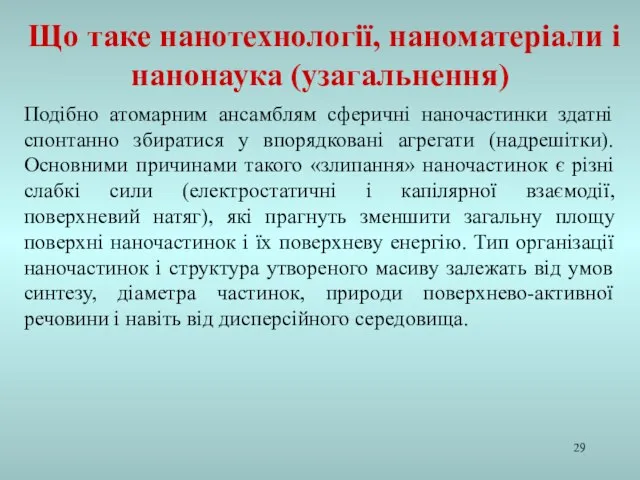 Що таке нанотехнології, наноматеріали і нанонаука (узагальнення)

Подібно атомарним ансамблям сферичні наночастинки здатні спонтанно збиратися у впорядковані агрегати (надрешітки). Основними причинами такого «злипання» наночастинок є різні слабкі сили (електростатичні і капілярної взаємодії, поверхневий натяг), які прагнуть зменшити загальну площу поверхні наночастинок і їх поверхневу енергію. Тип організації наночастинок і структура утвореного масиву залежать від умов синтезу, діаметра частинок, природи поверхнево-активної речовини і навіть від дисперсійного середовища.

29